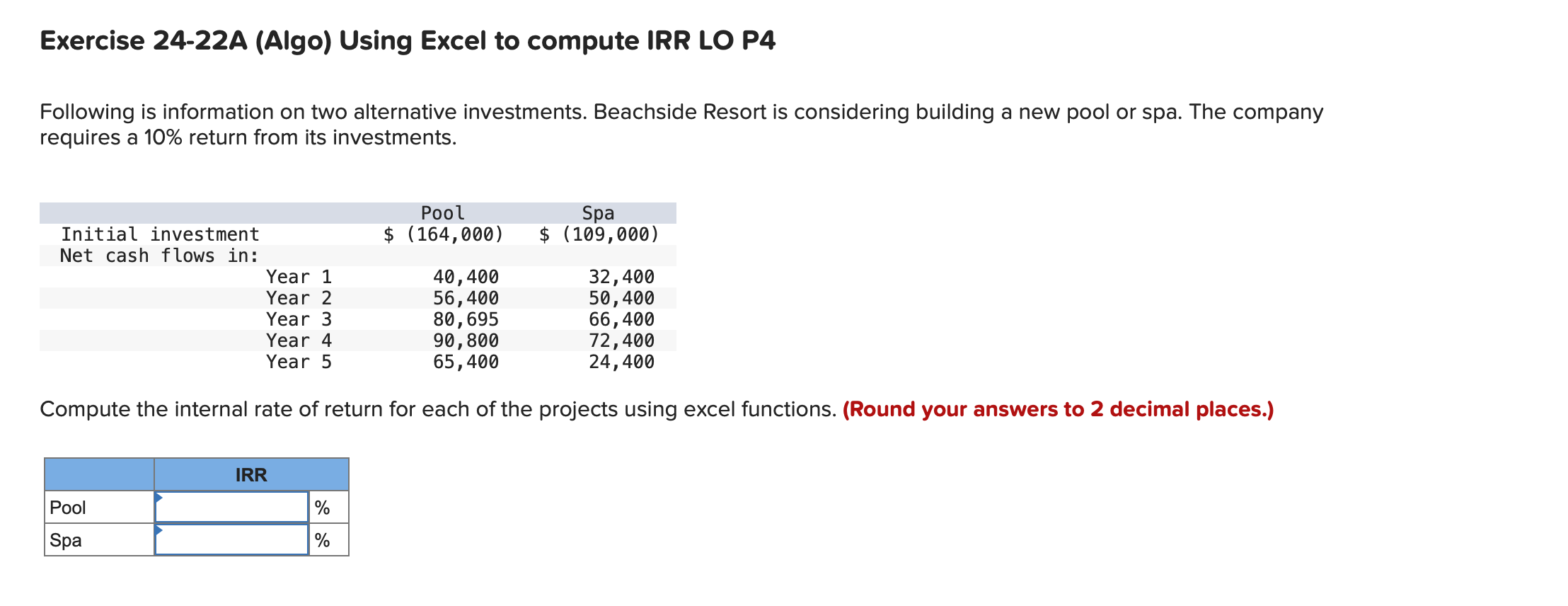 Exercise 24-22A (Algo) Using Excel to compute IRR LO P4

Following is information on two alternative investments. Beachside Resort is considering building a new pool or spa. The company requires a 10% return from its investments.

| | Pool | Spa |
|---|---|---|
| Initial investment | \$ (164,000) | \$ (109,000) |
| Net cash flows in: | | |
| Year 1 | 40,400 | 32,400 |
| Year 2 | 56,400 | 50,400 |
| Year 3 | 80,695 | 66,400 |
| Year 4 | 90,800 | 72,400 |
| Year 5 | 65,400 | 24,400 |

Compute the internal rate of return for each of the projects using excel functions. (Round your answers to 2 decimal places.)

| | IRR | |
|---|---|---|
| Pool | | % |
| Spa | | % |